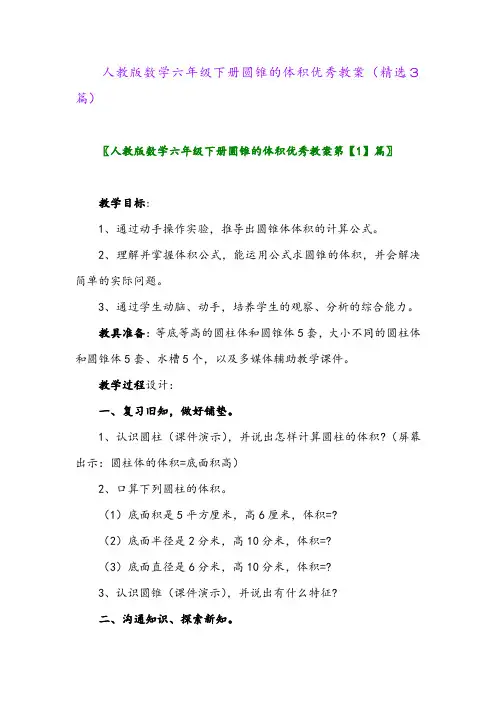 人教版数学六年级下册圆锥的体积优秀教案（精选3篇）

〖人教版数学六年级下册圆锥的体积优秀教案第【1】篇〗

教学目标：

1、通过动手操作实验，推导出圆锥体体积的计算公式。

2、理解并掌握体积公式，能运用公式求圆锥的体积，并会解决简单的实际问题。

3、通过学生动脑、动手，培养学生的观察、分析的综合能力。

教具准备：等底等高的圆柱体和圆锥体5套，大小不同的圆柱体和圆锥体5套、水槽5个，以及多媒体辅助教学课件。

教学过程设计：

一、复习旧知，做好铺垫。

1、认识圆柱（课件演示），并说出怎样计算圆柱的体积？（屏幕出示：圆柱体的体积=底面积高）

2、口算下列圆柱的体积。

（1）底面积是5平方厘米，高6厘米，体积=?

（2）底面半径是2分米，高10分米，体积=?

（3）底面直径是6分米，高10分米，体积=?

3、认识圆锥（课件演示），并说出有什么特征?

二、沟通知识、探索新知。